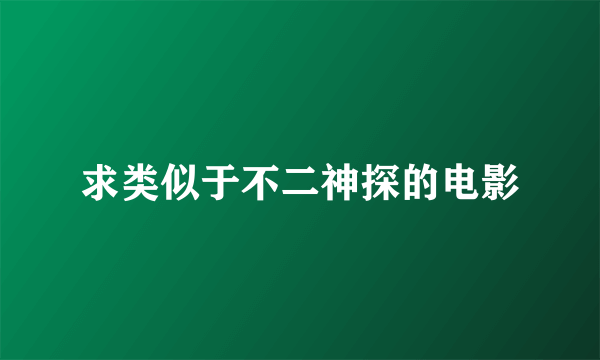 求类似于不二神探的电影